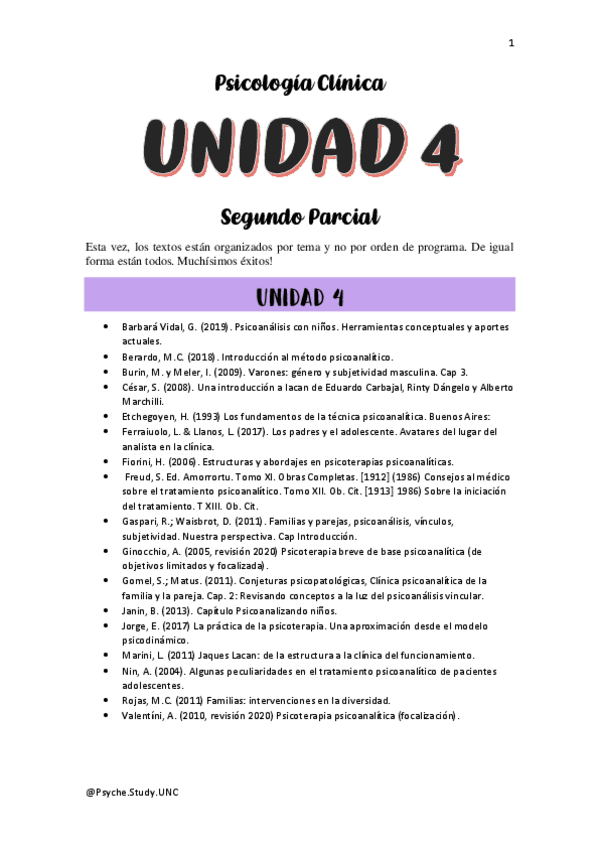 1

Psicología Clínica

UNIDAD 4

Segundo Parcial

Esta vez, los textos están organizados por tema y no por orden de programa. De igual forma están todos. Muchísimos éxitos!

UNIDAD 4

- Barbará Vidal, G. (2019). Psicoanálisis con niños. Herramientas conceptuales y aportes actuales.
- Berardo, M.C. (2018). Introducción al método psicoanalítico.
- Burin, M. y Meler, I. (2009). Varones: género y subjetividad masculina. Cap 3.
- César, S. (2008). Una introducción a lacan de Eduardo Carbajal, Rinty Dángelo y Alberto Marchilli.
- Etchegoyen, H. (1993) Los fundamentos de la técnica psicoanalítica. Buenos Aires:
- Ferraiuolo, L. & Llanos, L. (2017). Los padres y el adolescente. Avatares del lugar del analista en la clínica.
- Fiorini, H. (2006). Estructuras y abordajes en psicoterapias psicoanalíticas.
- Freud, S. Ed. Amorrortu. Tomo XI. Obras Completas. [1912] (1986) Consejos al médico sobre el tratamiento psicoanalítico. Tomo XII. Ob. Cit. [1913] 1986) Sobre la iniciación del tratamiento. T XIII. Ob. Cit.
- Gaspari, R.; Waisbrot, D. (2011). Familias y parejas, psicoanálisis, vínculos, subjetividad. Nuestra perspectiva. Cap Introducción.
- Ginocchio, A. (2005, revisión 2020) Psicoterapia breve de base psicoanalítica (de objetivos limitados y focalizada).
- Gomel, S.; Matus. (2011). Conjeturas psicopatológicas, Clínica psicoanalítica de la familia y la pareja. Cap. 2: Revisando conceptos a la luz del psicoanálisis vincular.
- Janin, B. (2013). Capítulo Psicoanalizando niños.
- Jorge, E. (2017) La práctica de la psicoterapia. Una aproximación desde el modelo psicodinámico.
- Marini, L. (2011) Jaques Lacan: de la estructura a la clínica del funcionamiento.
- Nin, A. (2004). Algunas peculiaridades en el tratamiento psicoanalítico de pacientes adolescentes.
- Rojas, M.C. (2011) Familias: intervenciones en la diversidad.
- Valentini, A. (2010, revisión 2020) Psicoterapia psicoanalítica (focalización).

@Psyche.Study.UNC